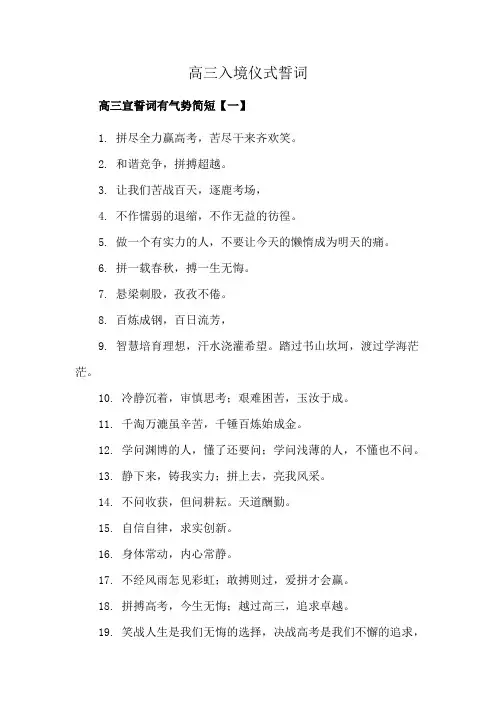 高三入境仪式誓词

高三宣誓词有气势简短【一】

1. 拼尽全力赢高考，苦尽干来齐欢笑。

2. 和谐竞争，拼搏超越。

3. 让我们苦战百天，逐鹿考场，

4. 不作懦弱的退缩，不作无益的彷徨。

5. 做一个有实力的人，不要让今天的懒惰成为明天的痛。

6. 拼一载春秋，搏一生无悔。

7. 悬梁刺股，孜孜不倦。

8. 百炼成钢，百日流芳，

9. 智慧培育理想，汗水浇灌希望。踏过书山坎坷，渡过学海茫茫。

10. 冷静沉着，审慎思考；艰难困苦，玉汝于成。

11. 千淘万漉虽辛苦，千锤百炼始成金。

12. 学问渊博的人，懂了还要问；学问浅薄的人，不懂也不问。

13. 静下来，铸我实力；拼上去，亮我风采。

14. 不问收获，但问耕耘。天道酬勤。

15. 自信自律，求实创新。

16. 身体常动，内心常静。

17. 不经风雨怎见彩虹；敢搏则过，爱拼才会赢。

18. 拼搏高考，今生无悔；越过高三，追求卓越。

19. 笑战人生是我们无悔的选择，决战高考是我们不懈的追求，